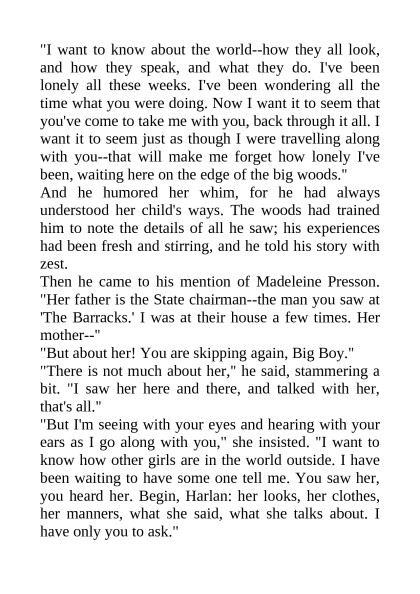 "I want to know about the world--how they all look, and how they speak, and what they do. I've been lonely all these weeks. I've been wondering all the time what you were doing. Now I want it to seem that you've come to take me with you, back through it all. I want it to seem just as though I were travelling along with you--that will make me forget how lonely I've been, waiting here on the edge of the big woods."

And he humored her whim, for he had always understood her child's ways. The woods had trained him to note the details of all he saw; his experiences had been fresh and stirring, and he told his story with zest.

Then he came to his mention of Madeleine Presson. "Her father is the State chairman--the man you saw at 'The Barracks.' I was at their house a few times. Her mother--"

"But about her! You are skipping again, Big Boy."

"There is not much about her," he said, stammering a bit. "I saw her here and there, and talked with her, that's all."

"But I'm seeing with your eyes and hearing with your ears as I go along with you," she insisted. "I want to know how other girls are in the world outside. I have been waiting to have some one tell me. You saw her, you heard her. Begin, Harlan: her looks, her clothes, her manners, what she said, what she talks about. I have only you to ask."